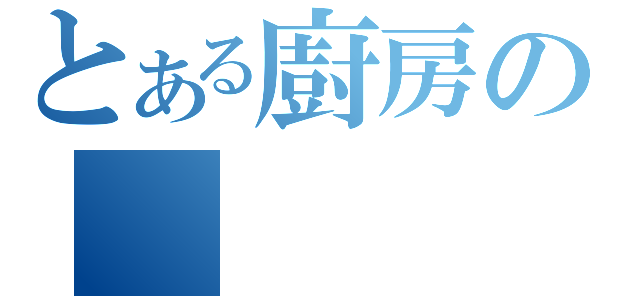 とある廚房の